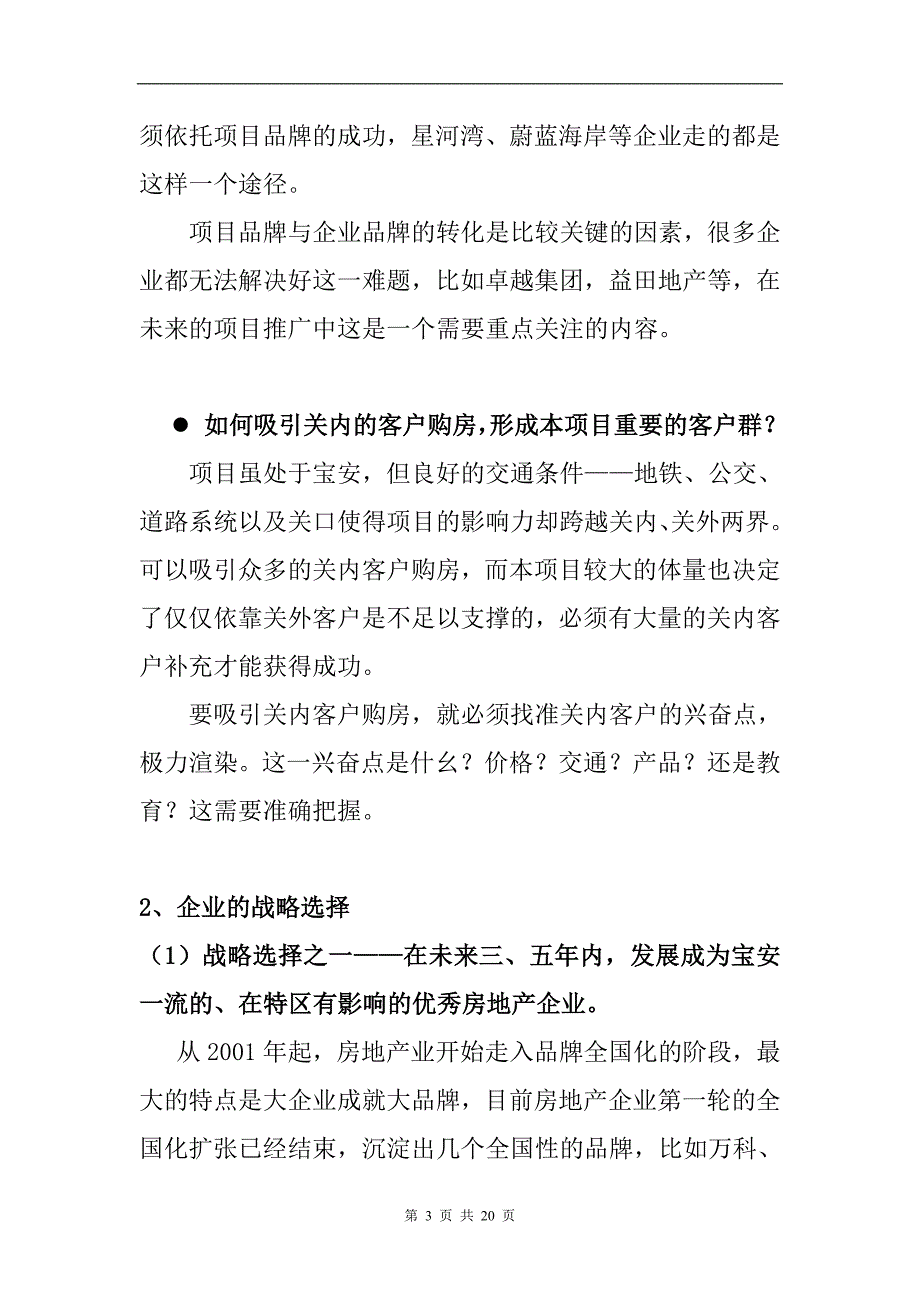 须依托项目品牌的成功，星河湾、蔚蓝海岸等企业走的都是这样一个途径。

项目品牌与企业品牌的转化是比较关键的因素，很多企业都无法解决好这一难题，比如卓越集团，益田地产等，在未来的项目推广中这是一个需要重点关注的内容。

● 如何吸引关内的客户购房，形成本项目重要的客户群？

项目虽处于宝安，但良好的交通条件——地铁、公交、道路系统以及关口使得项目的影响力却跨越关内、关外两界。可以吸引众多的关内客户购房，而本项目较大的体量也决定了仅仅依靠关外客户是不足以支撑的，必须有大量的关内客户补充才能获得成功。

要吸引关内客户购房，就必须找准关内客户的兴奋点，极力渲染。这一兴奋点是什么？价格？交通？产品？还是教育？这需要准确把握。

2、企业的战略选择

（1）战略选择之一——在未来三、五年内，发展成为宝安一流的、在特区有影响的优秀房地产企业。

从 2001 年起，房地产业开始走入品牌全国化的阶段，最大的特点是大企业成就大品牌，目前房地产企业第一轮的全国化扩张已经结束，沉淀出几个全国性的品牌，比如万科、

第 3 页 共 20 页